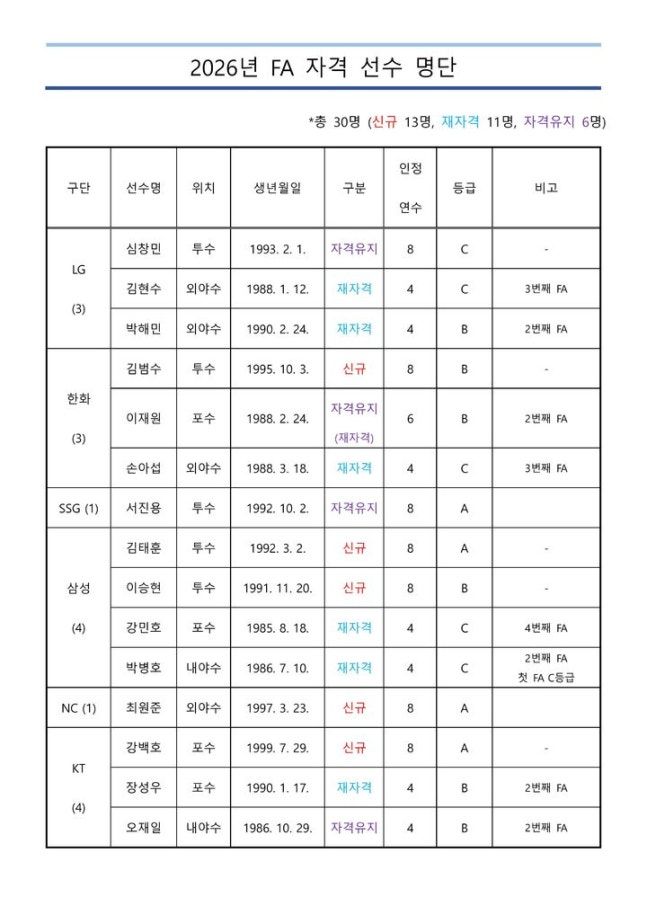 2026년 FA 자격 선수 명단

*총 30명 (신규 13명, 재자격 11명, 자격유지 6명)

| 구단 | 선수명 | 위치 | 생년월일 | 구분 | 인정 연수 | 등급 | 비고 |
|---|---|---|---|---|---|---|---|
| LG (3) | 심창민 | 투수 | 1993. 2. 1. | 자격유지 | 8 | C | - |
| | 김현수 | 외야수 | 1988. 1. 12. | 재자격 | 4 | C | 3번째 FA |
| | 박해민 | 외야수 | 1990. 2. 24. | 재자격 | 4 | B | 2번째 FA |
| 한화 (3) | 김범수 | 투수 | 1995. 10. 3. | 신규 | 8 | B | - |
| | 이재원 | 포수 | 1988. 2. 24. | 자격유지 (재자격) | 6 | B | 2번째 FA |
| | 손아섭 | 외야수 | 1988. 3. 18. | 재자격 | 4 | C | 3번째 FA |
| SSG (1) | 서진용 | 투수 | 1992. 10. 2. | 자격유지 | 8 | A | |
| 삼성 (4) | 김태훈 | 투수 | 1992. 3. 2. | 신규 | 8 | A | - |
| | 이승현 | 투수 | 1991. 11. 20. | 신규 | 8 | B | - |
| | 강민호 | 포수 | 1985. 8. 18. | 재자격 | 4 | C | 4번째 FA |
| | 박병호 | 내야수 | 1986. 7. 10. | 재자격 | 4 | C | 2번째 FA 첫 FA C등급 |
| NC (1) | 최원준 | 외야수 | 1997. 3. 23. | 신규 | 8 | A | |
| KT (4) | 강백호 | 포수 | 1999. 7. 29. | 신규 | 8 | A | - |
| | 장성우 | 포수 | 1990. 1. 17. | 재자격 | 4 | B | 2번째 FA |
| | 오재일 | 내야수 | 1986. 10. 29. | 자격유지 | 4 | B | 2번째 FA |